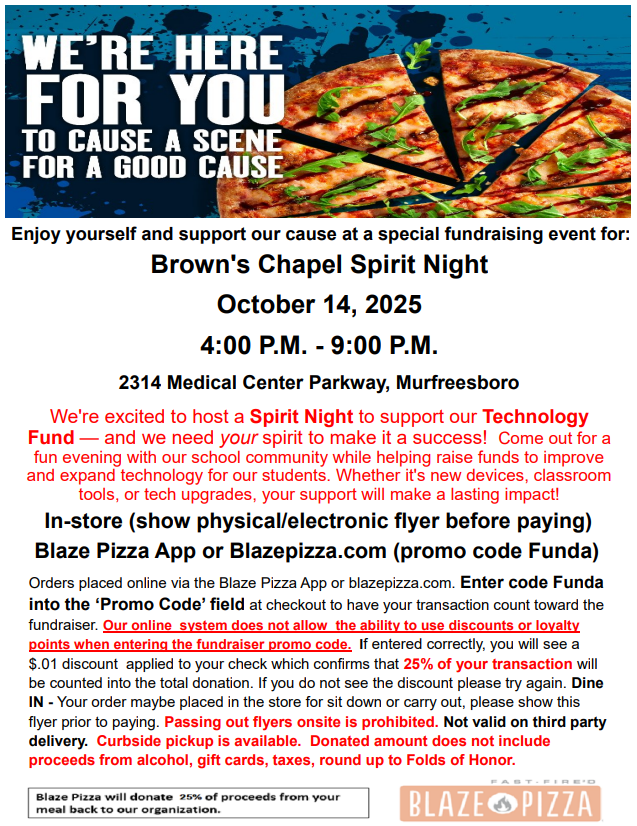 WE'RE HERE FOR YOU TO CAUSE A SCENE FOR A GOOD CAUSE

Enjoy yourself and support our cause at a special fundraising event for:

Brown's Chapel Spirit Night

October 14, 2025

4:00 P.M. - 9:00 P.M.

2314 Medical Center Parkway, Murfreesboro

We're excited to host a Spirit Night to support our Technology Fund — and we need your spirit to make it a success! Come out for a fun evening with our school community while helping raise funds to improve and expand technology for our students. Whether it's new devices, classroom tools, or tech upgrades, your support will make a lasting impact!

In-store (show physical/electronic flyer before paying)

Blaze Pizza App or Blazepizza.com (promo code Funda)

Orders placed online via the Blaze Pizza App or blazepizza.com. Enter code Funda into the 'Promo Code' field at checkout to have your transaction count toward the fundraiser. Our online system does not allow the ability to use discounts or loyalty points when entering the fundraiser promo code. If entered correctly, you will see a $.01 discount applied to your check which confirms that 25% of your transaction will be counted into the total donation. If you do not see the discount please try again. Dine IN - Your order maybe placed in the store for sit down or carry out, please show this flyer prior to paying. Passing out flyers onsite is prohibited. Not valid on third party delivery. Curbside pickup is available. Donated amount does not include proceeds from alcohol, gift cards, taxes, round up to Folds of Honor.

Blaze Pizza will donate 25% of proceeds from your meal back to our organization.

FAST-FIRE'D BLAZE PIZZA